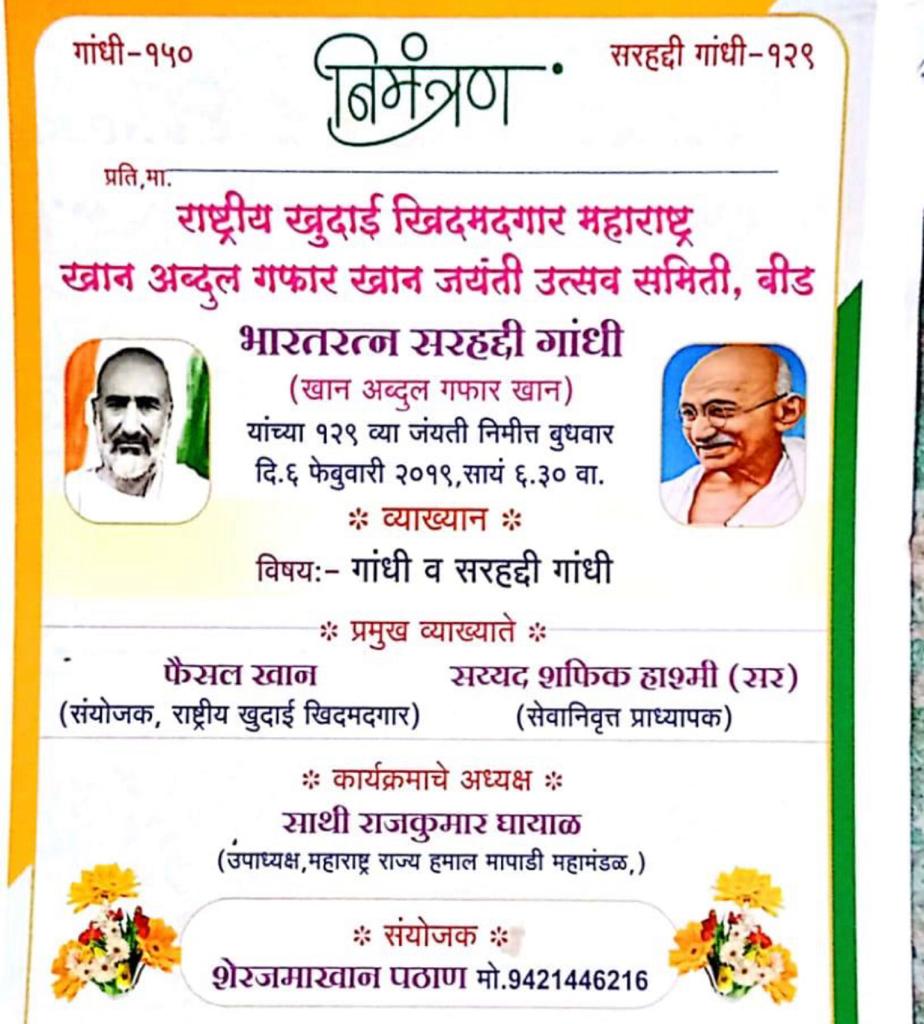 गांधी-१५०

निमंत्रण

सरहद्दी गांधी-१२९

प्रति,मा.

राष्ट्रीय खुदाई खिदमदगार महाराष्ट्र
खान अब्दुल गफार खान जयंती उत्सव समिती, बीड

भारतरत्न सरहद्दी गांधी
(खान अब्दुल गफार खान)
यांच्या १२९ व्या जंयती निमीत्त बुधवार
दि.६ फेबुवारी २०१९,सायं ६.३० वा.

* व्याख्यान *
विषय:- गांधी व सरहद्दी गांधी

* प्रमुख व्याख्याते *

फैसल खान
(संयोजक, राष्ट्रीय खुदाई खिदमदगार)

सय्यद शफिक हाश्मी (सर)
(सेवानिवृत्त प्राध्यापक)

* कार्यक्रमाचे अध्यक्ष *
साथी राजकुमार घायाळ
(उपाध्यक्ष,महाराष्ट्र राज्य हमाल मापाडी महामंडळ,)

* संयोजक *
शेरजमाखान पठाण मो.9421446216